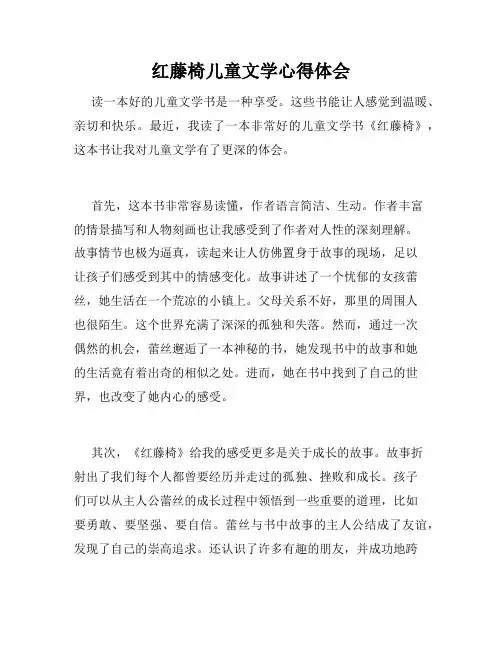 红藤椅儿童文学心得体会

读一本好的儿童文学书是一种享受。这些书能让人感觉到温暖、亲切和快乐。最近，我读了一本非常好的儿童文学书《红藤椅》，这本书让我对儿童文学有了更深的体会。

首先，这本书非常容易读懂，作者语言简洁、生动。作者丰富的情景描写和人物刻画也让我感受到了作者对人性的深刻理解。故事情节也极为逼真，读起来让人仿佛置身于故事的现场，足以让孩子们感受到其中的情感变化。故事讲述了一个忧郁的女孩蕾丝，她生活在一个荒凉的小镇上。父母关系不好，那里的周围人也很陌生。这个世界充满了深深的孤独和失落。然而，通过一次偶然的机会，蕾丝邂逅了一本神秘的书，她发现书中的故事和她的生活竟有着出奇的相似之处。进而，她在书中找到了自己的世界，也改变了她内心的感受。

其次，《红藤椅》给我的感受更多是关于成长的故事。故事折射出了我们每个人都曾要经历并走过的孤独、挫败和成长。孩子们可以从主人公蕾丝的成长过程中领悟到一些重要的道理，比如要勇敢、要坚强、要自信。蕾丝与书中故事的主人公结成了友谊，发现了自己的崇高追求。还认识了许多有趣的朋友，并成功地跨